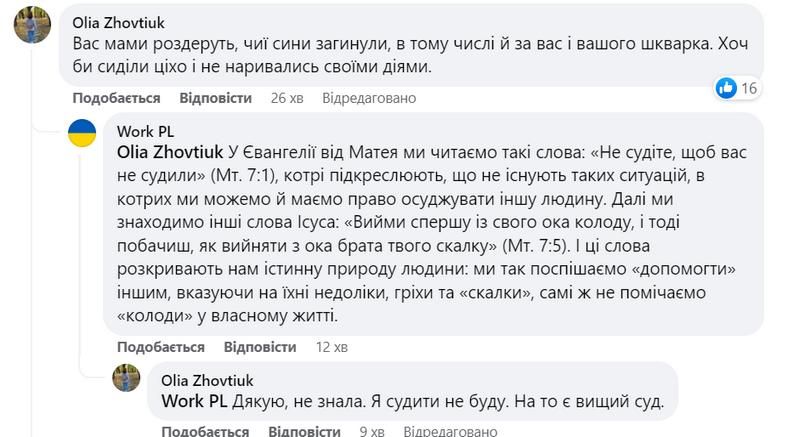 Olia Zhovtiuk
Вас мами роздеруть, чиї сини загинули, в тому числі й за вас і вашого шкварка. Хоч би сиділи ціхо і не наривались своїми діями.

16

Подобається Відповісти 26 хв Відредаговано

Work PL
Olia Zhovtiuk У Євангелії від Матея ми читаємо такі слова: «Не судіте, щоб вас не судили» (Мт. 7:1), котрі підкреслюють, що не існують таких ситуацій, в котрих ми можемо й маємо право осуджувати іншу людину. Далі ми знаходимо інші слова Ісуса: «Вийми спершу із свого ока колоду, і тоді побачиш, як вийняти з ока брата твого скалку» (Мт. 7:5). І ці слова розкривають нам істинну природу людини: ми так поспішаємо «допомогти» іншим, вказуючи на їхні недоліки, гріхи та «скалки», самі ж не помічаємо «колоди» у власному житті.

Подобається Відповісти 12 хв

Olia Zhovtiuk
Work PL Дякую, не знала. Я судити не буду. На то є вищий суд.

Подобається Відповісти 9 хв Відредаговано